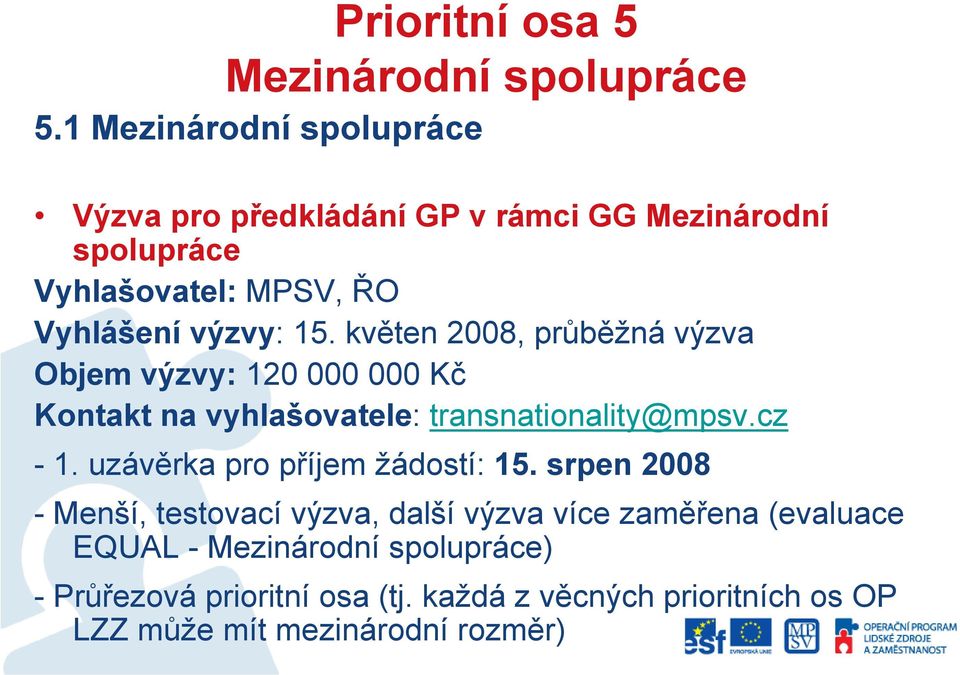 Prioritní osa 5
Mezinárodní spolupráce

5.1 Mezinárodní spolupráce

• Výzva pro předkládání GP v rámci GG Mezinárodní spolupráce

Vyhlašovatel: MPSV, ŘO

Vyhlášení výzvy: 15. květen 2008, průběžná výzva

Objem výzvy: 120 000 000 Kč

Kontakt na vyhlašovatele: transnationality@mpsv.cz

- 1. uzávěrka pro příjem žádostí: 15. srpen 2008

- Menší, testovací výzva, další výzva více zaměřena (evaluace EQUAL - Mezinárodní spolupráce)

- Průřezová prioritní osa (tj. každá z věcných prioritních os OP LZZ může mít mezinárodní rozměr)

esf EVROPSKÁ UNIE MPSV OPERAČNÍ PROGRAM LIDSKÉ ZDROJE A ZAMĚSTNANOST